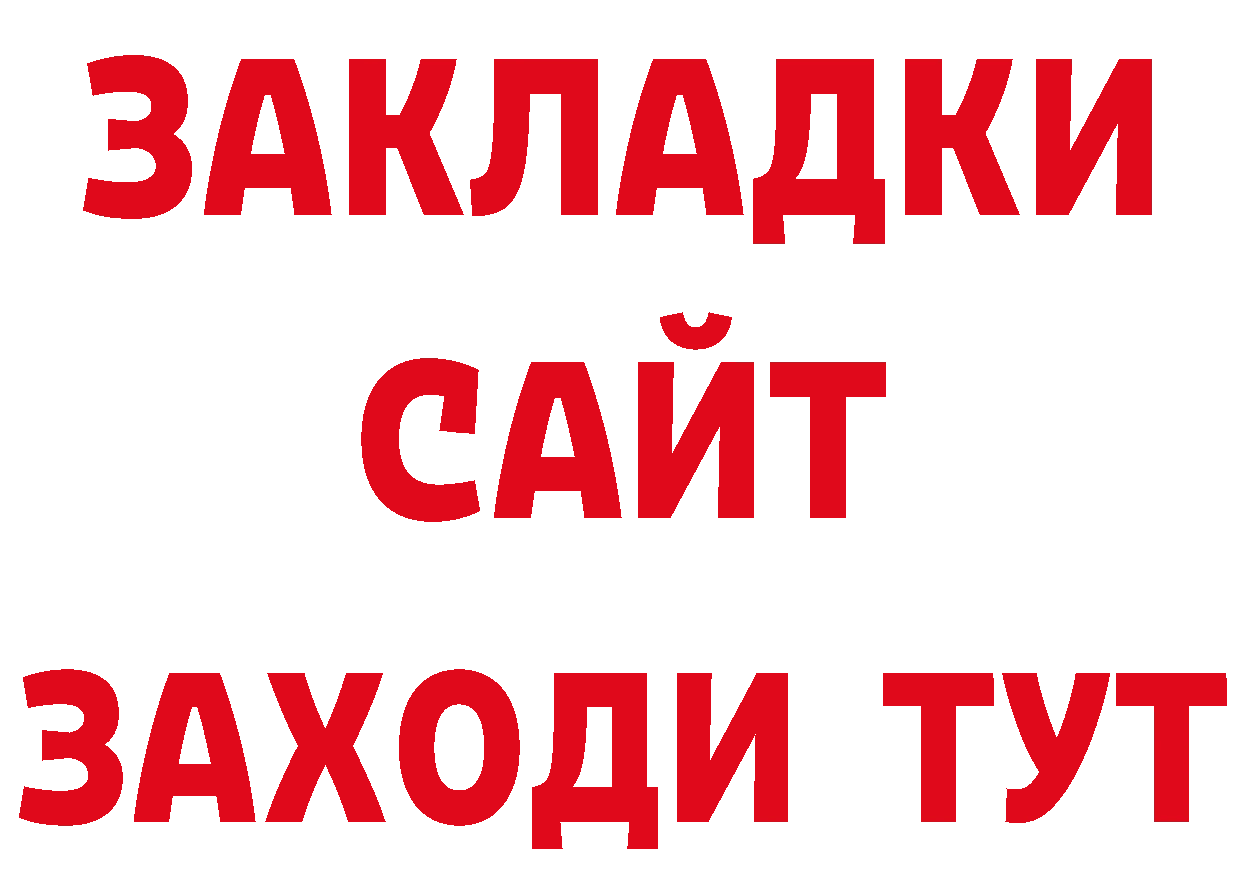 ЗАКЛАДКИ
САЙТ
ЗАХОДИ ТУТ